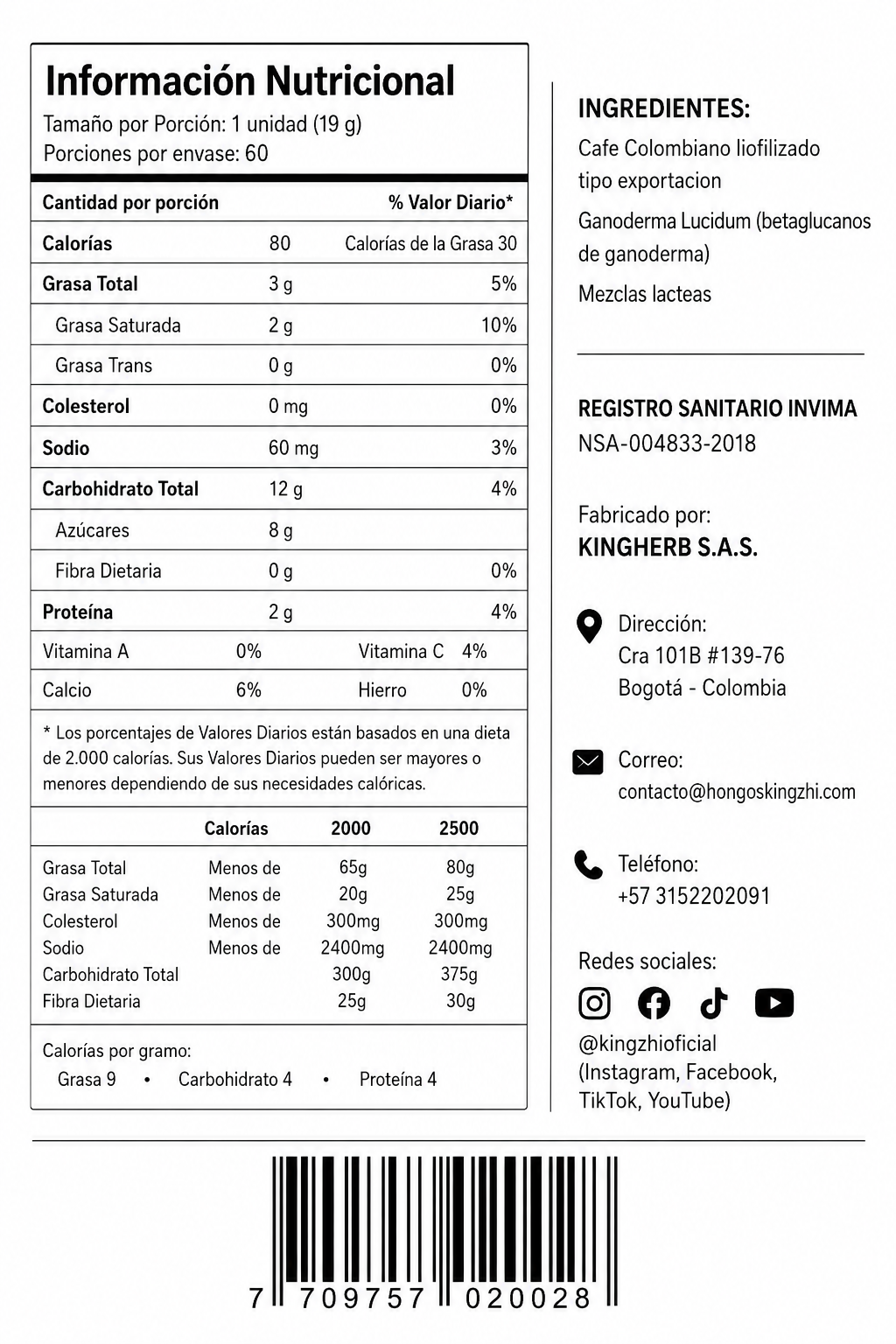 Información Nutricional
Tamaño por Porción: 1 unidad (19 g)
Porciones por envase: 60

| Cantidad por porción | | % Valor Diario* |
|---|---|---|
| Calorías | 80 | Calorías de la Grasa 30 |
| Grasa Total | 3 g | 5% |
| Grasa Saturada | 2 g | 10% |
| Grasa Trans | 0 g | 0% |
| Colesterol | 0 mg | 0% |
| Sodio | 60 mg | 3% |
| Carbohidrato Total | 12 g | 4% |
| Azúcares | 8 g | |
| Fibra Dietaria | 0 g | 0% |
| Proteína | 2 g | 4% |

| Vitamina A | 0% | Vitamina C | 4% |
|---|---|---|---|
| Calcio | 6% | Hierro | 0% |

* Los porcentajes de Valores Diarios están basados en una dieta de 2.000 calorías. Sus Valores Diarios pueden ser mayores o menores dependiendo de sus necesidades calóricas.

| | Calorías | 2000 | 2500 |
|---|---|---|---|
| Grasa Total | Menos de | 65g | 80g |
| Grasa Saturada | Menos de | 20g | 25g |
| Colesterol | Menos de | 300mg | 300mg |
| Sodio | Menos de | 2400mg | 2400mg |
| Carbohidrato Total | | 300g | 375g |
| Fibra Dietaria | | 25g | 30g |

Calorías por gramo:
Grasa 9 • Carbohidrato 4 • Proteína 4

INGREDIENTES:
Cafe Colombiano liofilizado tipo exportacion
Ganoderma Lucidum (betaglucanos de ganoderma)
Mezclas lacteas

REGISTRO SANITARIO INVIMA
NSA-004833-2018

Fabricado por:
KINGHERB S.A.S.

Dirección:
Cra 101B #139-76
Bogotá - Colombia

Correo:
contacto@hongoskingzhi.com

Teléfono:
+57 3152202091

Redes sociales:
@kingzhioficial
(Instagram, Facebook, TikTok, YouTube)

7 709757 020028